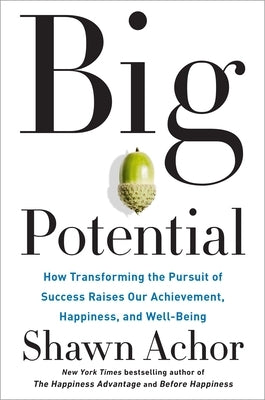 Big

Potential

How Transforming the Pursuit of Success Raises Our Achievement, Happiness, and Well-Being

Shawn Achor

New York Times bestselling author of The Happiness Advantage and Before Happiness